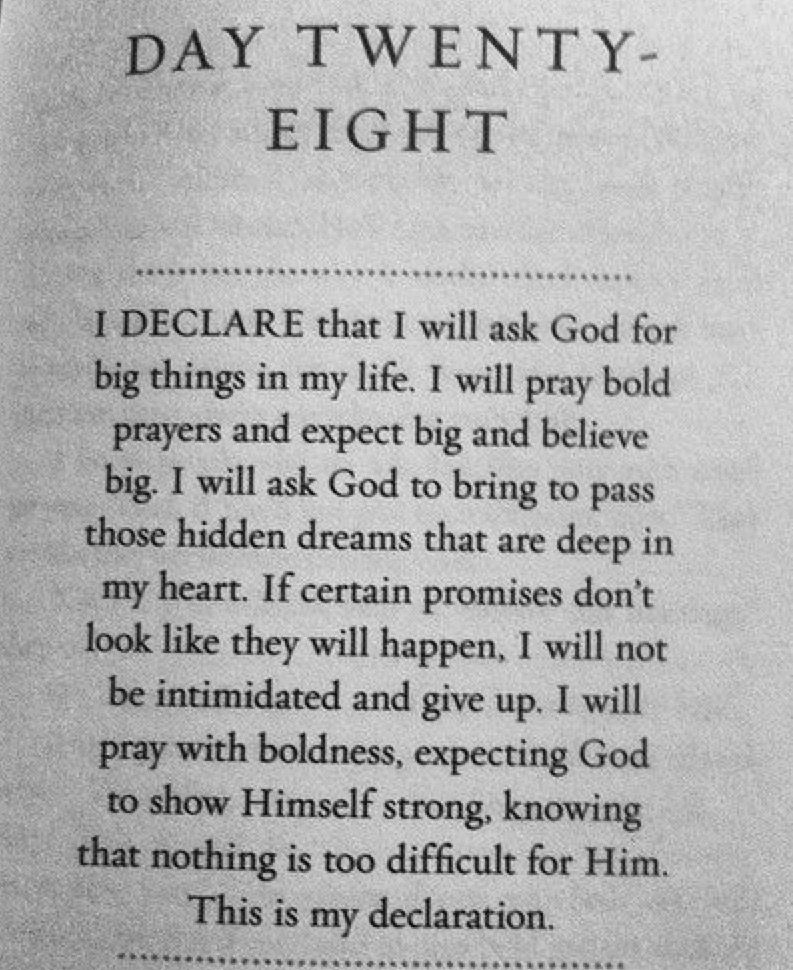 DAY TWENTY-EIGHT

I DECLARE that I will ask God for big things in my life. I will pray bold prayers and expect big and believe big. I will ask God to bring to pass those hidden dreams that are deep in my heart. If certain promises don't look like they will happen, I will not be intimidated and give up. I will pray with boldness, expecting God to show Himself strong, knowing that nothing is too difficult for Him. This is my declaration.